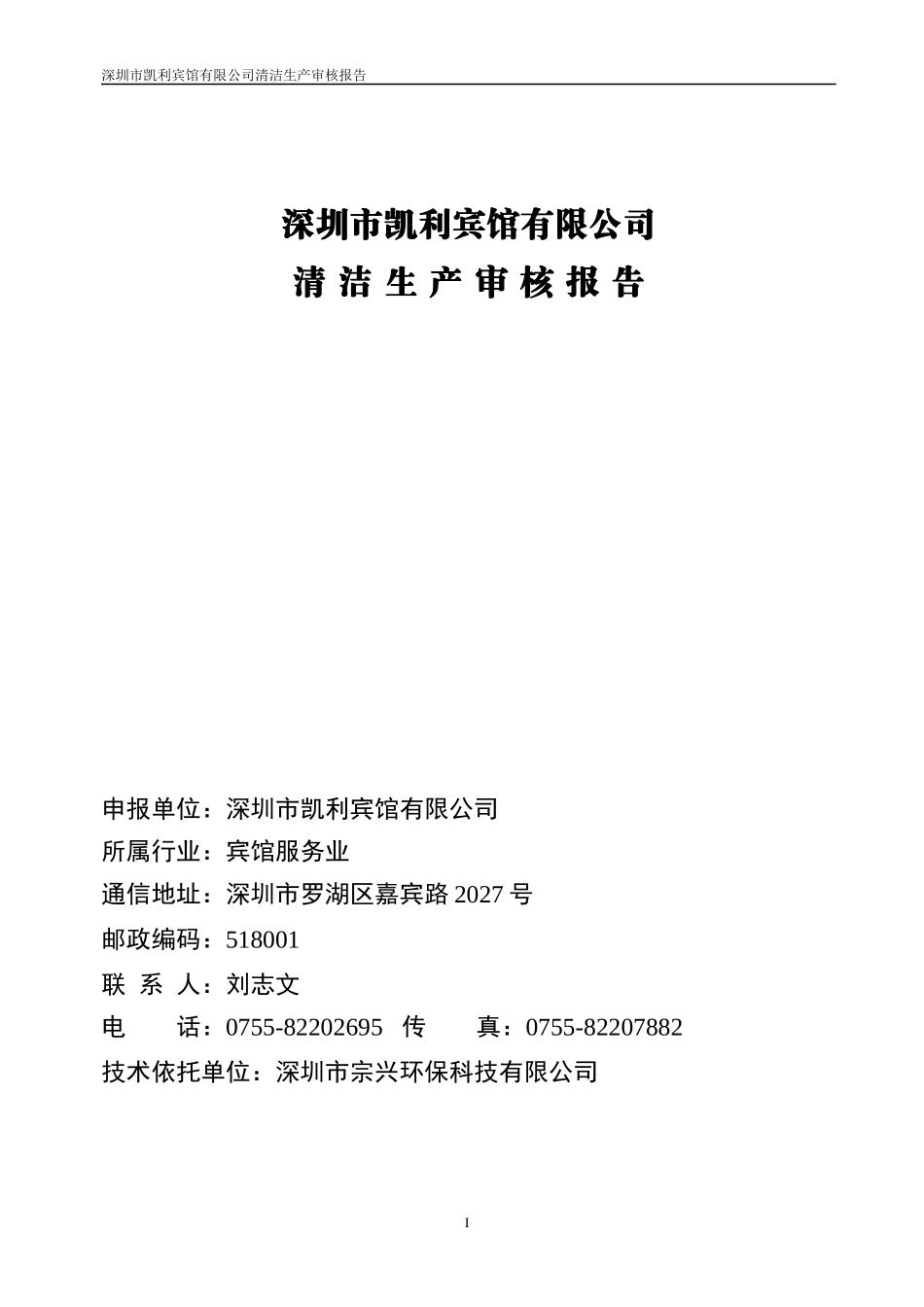 深圳市凯利宾馆有限公司清洁生产审核报告

深圳市凯利宾馆有限公司

清 洁 生 产 审 核 报 告

申报单位：深圳市凯利宾馆有限公司

所属行业：宾馆服务业

通信地址：深圳市罗湖区嘉宾路 2027 号

邮政编码：518001

联 系 人：刘志文

电　　话：0755-82202695　传　　真：0755-82207882

技术依托单位：深圳市宗兴环保科技有限公司

I